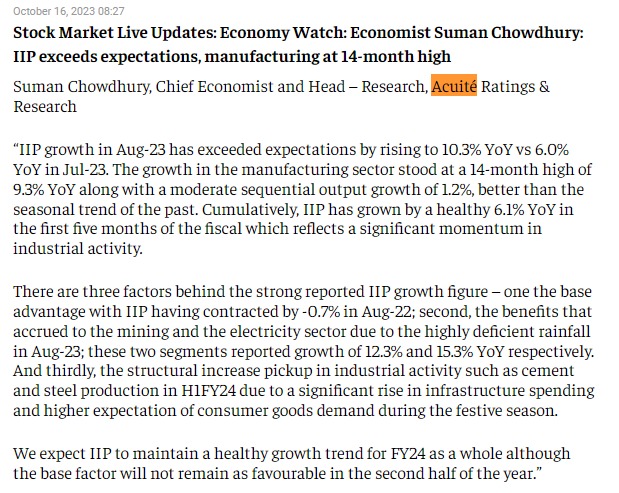 October 16, 2023 08:27

Stock Market Live Updates: Economy Watch: Economist Suman Chowdhury: IIP exceeds expectations, manufacturing at 14-month high

Suman Chowdhury, Chief Economist and Head – Research, Acuité Ratings & Research

“IIP growth in Aug-23 has exceeded expectations by rising to 10.3% YoY vs 6.0% YoY in Jul-23. The growth in the manufacturing sector stood at a 14-month high of 9.3% YoY along with a moderate sequential output growth of 1.2%, better than the seasonal trend of the past. Cumulatively, IIP has grown by a healthy 6.1% YoY in the first five months of the fiscal which reflects a significant momentum in industrial activity.

There are three factors behind the strong reported IIP growth figure – one the base advantage with IIP having contracted by -0.7% in Aug-22; second, the benefits that accrued to the mining and the electricity sector due to the highly deficient rainfall in Aug-23; these two segments reported growth of 12.3% and 15.3% YoY respectively. And thirdly, the structural increase pickup in industrial activity such as cement and steel production in H1FY24 due to a significant rise in infrastructure spending and higher expectation of consumer goods demand during the festive season.

We expect IIP to maintain a healthy growth trend for FY24 as a whole although the base factor will not remain as favourable in the second half of the year.”